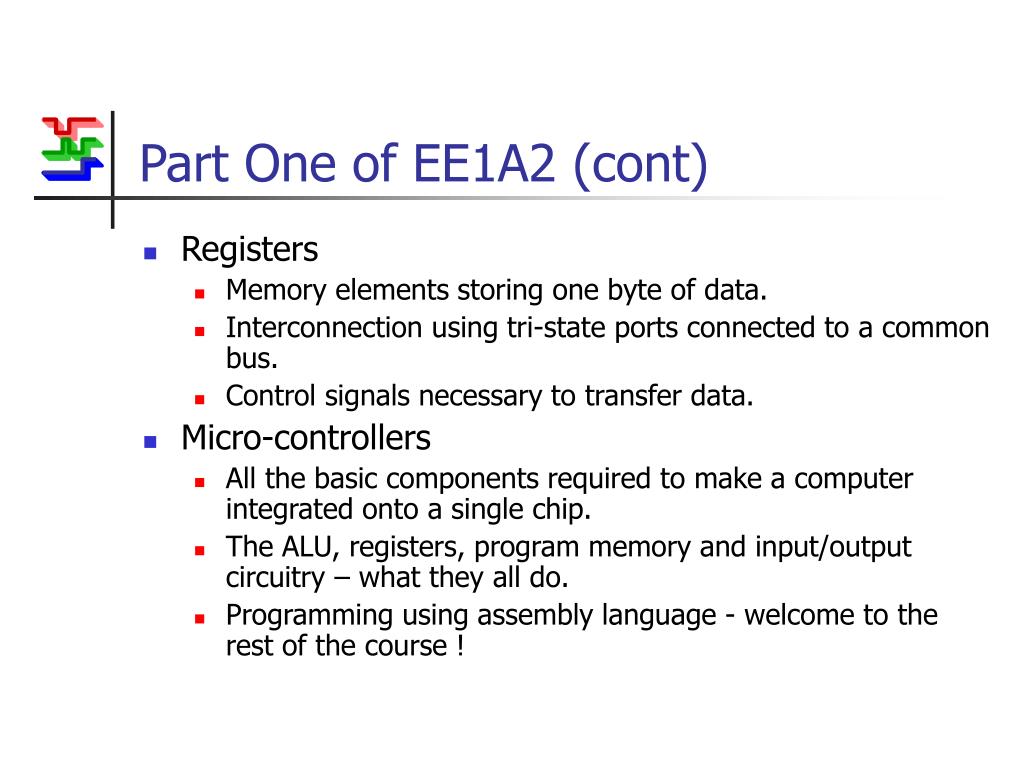 Part One of EE1A2 (cont)

- Registers
  - Memory elements storing one byte of data.
  - Interconnection using tri-state ports connected to a common bus.
  - Control signals necessary to transfer data.
- Micro-controllers
  - All the basic components required to make a computer integrated onto a single chip.
  - The ALU, registers, program memory and input/output circuitry – what they all do.
  - Programming using assembly language - welcome to the rest of the course !